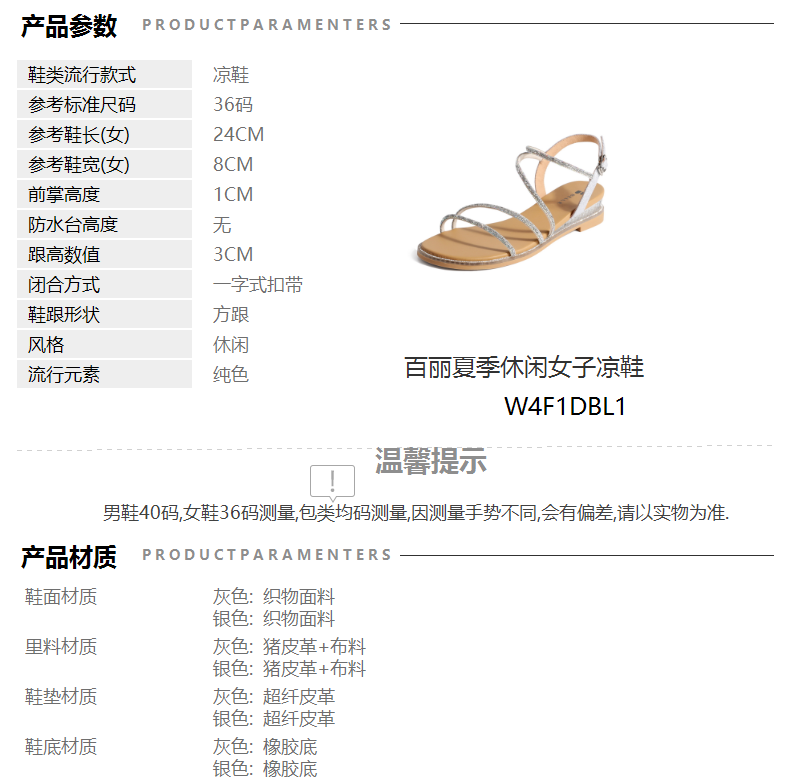 产品参数 PRODUCTPARAMENTERS

鞋类流行款式 凉鞋
参考标准尺码 36码
参考鞋长(女) 24CM
参考鞋宽(女) 8CM
前掌高度 1CM
防水台高度 无
跟高数值 3CM
闭合方式 一字式扣带
鞋跟形状 方跟
风格 休闲
流行元素 纯色

百丽夏季休闲女子凉鞋
W4F1DBL1

温馨提示

男鞋40码,女鞋36码测量,包类均码测量,因测量手势不同,会有偏差,请以实物为准.

产品材质 PRODUCTPARAMENTERS

鞋面材质 灰色: 织物面料
银色: 织物面料
里料材质 灰色: 猪皮革+布料
银色: 猪皮革+布料
鞋垫材质 灰色: 超纤皮革
银色: 超纤皮革
鞋底材质 灰色: 橡胶底
银色: 橡胶底